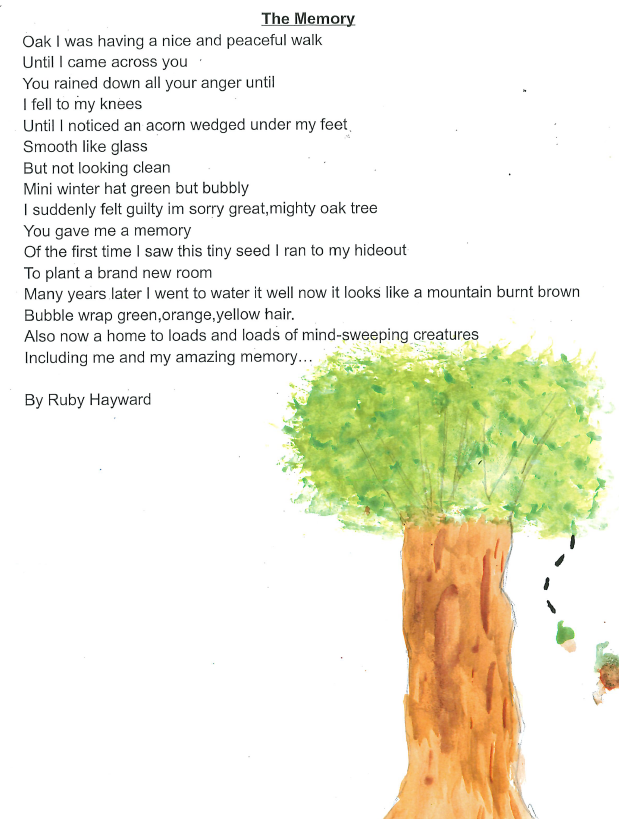 The Memory

Oak I was having a nice and peaceful walk
Until I came across you
You rained down all your anger until
I fell to my knees
Until I noticed an acorn wedged under my feet
Smooth like glass
But not looking clean
Mini winter hat green but bubbly
I suddenly felt guilty im sorry great,mighty oak tree
You gave me a memory
Of the first time I saw this tiny seed I ran to my hideout
To plant a brand new room
Many years later I went to water it well now it looks like a mountain burnt brown
Bubble wrap green,orange,yellow hair.
Also now a home to loads and loads of mind-sweeping creatures
Including me and my amazing memory…

By Ruby Hayward